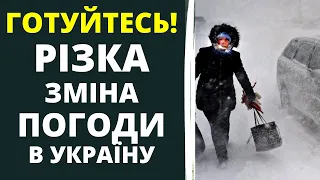 ГОТУЙТЕСЬ!
РІЗКА
ЗМІНА
ПОГОДИ
В УКРАЇНУ